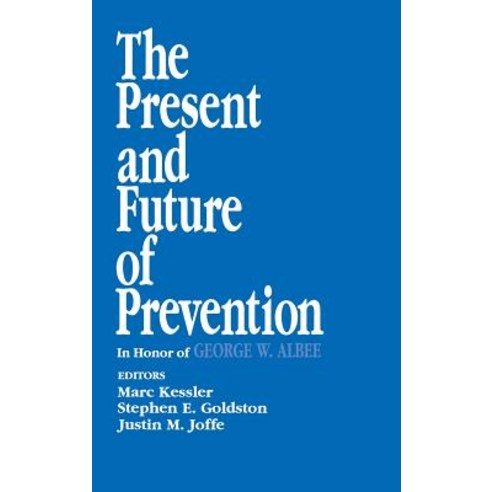 The Present and Future of Prevention

In Honor of GEORGE W. ALBEE

EDITORS
Marc Kessler
Stephen E. Goldston
Justin M. Joffe